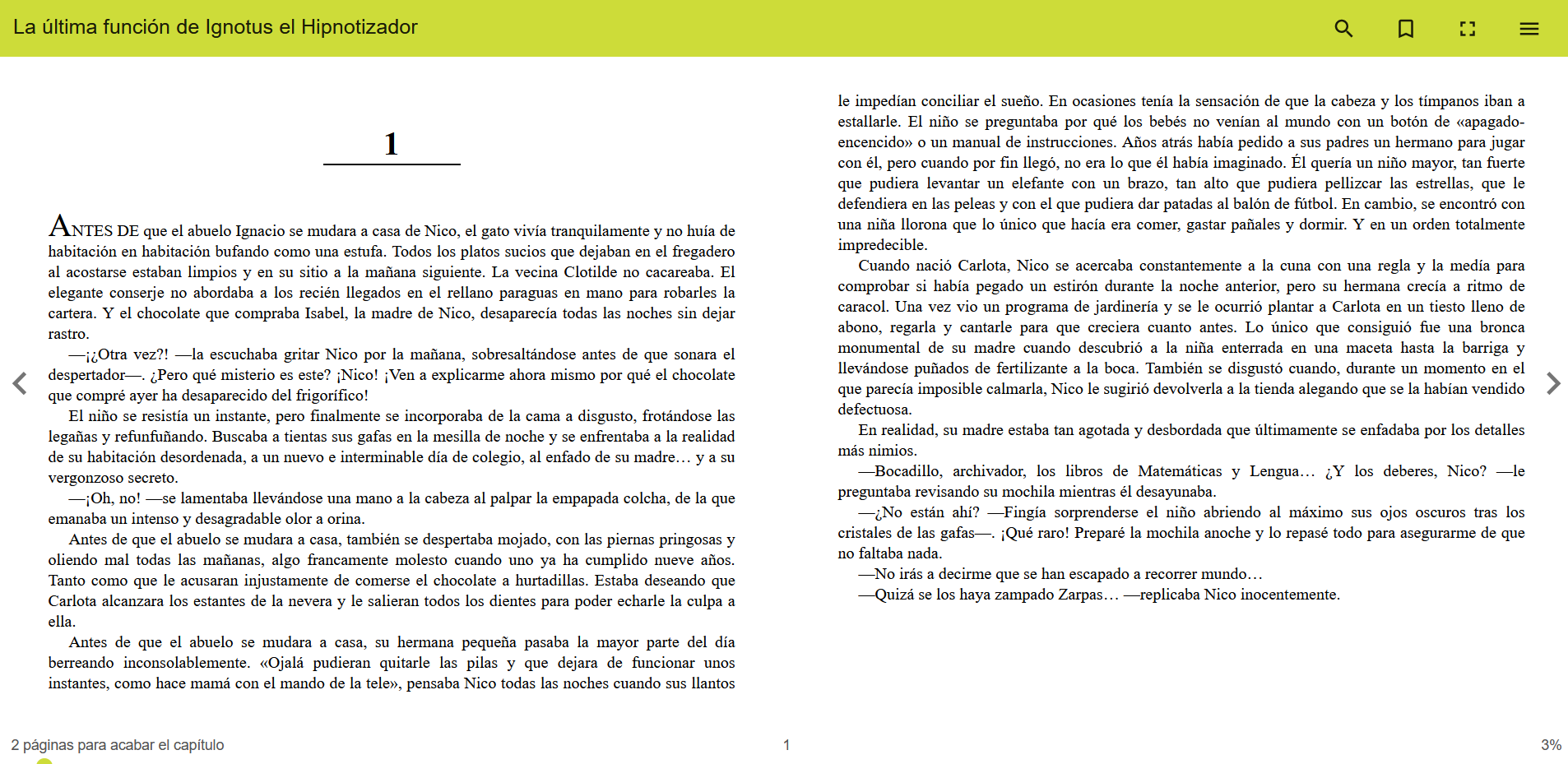 La última función de Ignotus el Hipnotizador

1

ANTES DE que el abuelo Ignacio se mudara a casa de Nico, el gato vivía tranquilamente y no huía de habitación en habitación bufando como una estufa. Todos los platos sucios que dejaban en el fregadero al acostarse estaban limpios y en su sitio a la mañana siguiente. La vecina Clotilde no cacareaba. El elegante conserje no abordaba a los recién llegados en el rellano paraguas en mano para robarles la cartera. Y el chocolate que compraba Isabel, la madre de Nico, desaparecía todas las noches sin dejar rastro.

—¡¿Otra vez?! —la escuchaba gritar Nico por la mañana, sobresaltándose antes de que sonara el despertador—. ¿Pero qué misterio es este? ¡Nico! ¡Ven a explicarme ahora mismo por qué el chocolate que compré ayer ha desaparecido del frigorífico!

El niño se resistía un instante, pero finalmente se incorporaba de la cama a disgusto, frotándose las legañas y refunfuñando. Buscaba a tientas sus gafas en la mesilla de noche y se enfrentaba a la realidad de su habitación desordenada, a un nuevo e interminable día de colegio, al enfado de su madre… y a su vergonzoso secreto.

—¡Oh, no! —se lamentaba llevándose una mano a la cabeza al palpar la empapada colcha, de la que emanaba un intenso y desagradable olor a orina.

Antes de que el abuelo se mudara a casa, también se despertaba mojado, con las piernas pringosas y oliendo mal todas las mañanas, algo francamente molesto cuando uno ya ha cumplido nueve años. Tanto como que le acusaran injustamente de comerse el chocolate a hurtadillas. Estaba deseando que Carlota alcanzara los estantes de la nevera y le salieran todos los dientes para poder echarle la culpa a ella.

Antes de que el abuelo se mudara a casa, su hermana pequeña pasaba la mayor parte del día berreando inconsolablemente. «Ojalá pudieran quitarle las pilas y que dejara de funcionar unos instantes, como hace mamá con el mando de la tele», pensaba Nico todas las noches cuando sus llantos le impedían conciliar el sueño. En ocasiones tenía la sensación de que la cabeza y los tímpanos iban a estallarle. El niño se preguntaba por qué los bebés no venían al mundo con un botón de «apagado-encencido» o un manual de instrucciones. Años atrás había pedido a sus padres un hermano para jugar con él, pero cuando por fin llegó, no era lo que él había imaginado. Él quería un niño mayor, tan fuerte que pudiera levantar un elefante con un brazo, tan alto que pudiera pellizcar las estrellas, que le defendiera en las peleas y con el que pudiera dar patadas al balón de fútbol. En cambio, se encontró con una niña llorona que lo único que hacía era comer, gastar pañales y dormir. Y en un orden totalmente impredecible.

Cuando nació Carlota, Nico se acercaba constantemente a la cuna con una regla y la medía para comprobar si había pegado un estirón durante la noche anterior, pero su hermana crecía a ritmo de caracol. Una vez vio un programa de jardinería y se le ocurrió plantar a Carlota en un tiesto lleno de abono, regarla y cantarle para que creciera cuanto antes. Lo único que consiguió fue una bronca monumental de su madre cuando descubrió a la niña enterrada en una maceta hasta la barriga y llevándose puñados de fertilizante a la boca. También se disgustó cuando, durante un momento en el que parecía imposible calmarla, Nico le sugirió devolverla a la tienda alegando que se la habían vendido defectuosa.

En realidad, su madre estaba tan agotada y desbordada que últimamente se enfadaba por los detalles más nimios.

—Bocadillo, archivador, los libros de Matemáticas y Lengua… ¿Y los deberes, Nico? —le preguntaba revisando su mochila mientras él desayunaba.

—¿No están ahí? —Fingía sorprenderse el niño abriendo al máximo sus ojos oscuros tras los cristales de las gafas—. ¡Qué raro! Preparé la mochila anoche y lo repasé todo para asegurarme de que no faltaba nada.

—No irás a decirme que se han escapado a recorrer mundo…

—Quizá se los haya zampado Zarpas… —replicaba Nico inocentemente.

2 páginas para acabar el capítulo
1
3%